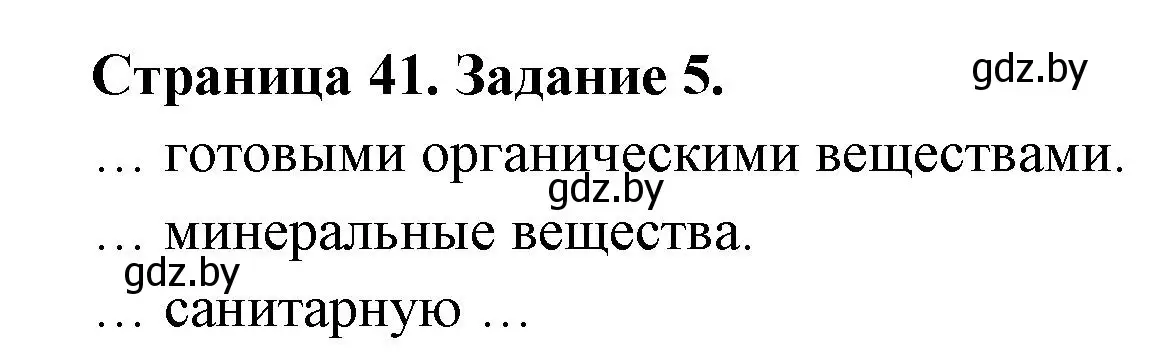 Страница 41. Задание 5.

gdz.by

… готовыми органическими веществами.

gdz.by

… минеральные вещества.

gdz.by

… санитарную …